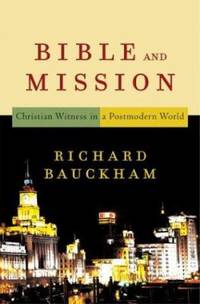 BIBLE AND MISSION

Christian Witness in a Postmodern World

RICHARD BAUCKHAM